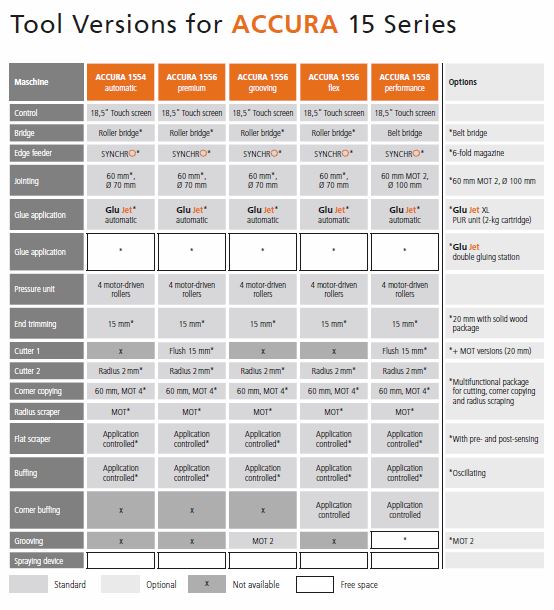 Tool Versions for ACCURA 15 Series

| Maschine | ACCURA 1554 automatic | ACCURA 1556 premium | ACCURA 1556 grooving | ACCURA 1556 flex | ACCURA 1558 performance | Options |
|---|---|---|---|---|---|---|
| Control | 18,5" Touch screen | 18,5" Touch screen | 18,5" Touch screen | 18,5" Touch screen | 18,5" Touch screen | |
| Bridge | Roller bridge* | Roller bridge* | Roller bridge* | Roller bridge* | Belt bridge | *Belt bridge |
| Edge feeder | SYNCHRO* | SYNCHRO* | SYNCHRO* | SYNCHRO* | SYNCHRO* | *6-fold magazine |
| Jointing | 60 mm*, Ø 70 mm | 60 mm*, Ø 70 mm | 60 mm*, Ø 70 mm | 60 mm*, Ø 70 mm | 60 mm MOT 2, Ø 100 mm | *60 mm MOT 2, Ø 100 mm |
| Glue application | Glu Jet* automatic | Glu Jet* automatic | Glu Jet* automatic | Glu Jet* automatic | Glu Jet* automatic | *Glu Jet XL PUR unit (2-kg cartridge) |
| Glue application | * | * | * | * | * | *Glu Jet double gluing station |
| Pressure unit | 4 motor-driven rollers | 4 motor-driven rollers | 4 motor-driven rollers | 4 motor-driven rollers | 4 motor-driven rollers | |
| End trimming | 15 mm* | 15 mm* | 15 mm* | 15 mm* | 15 mm* | *20 mm with solid wood package |
| Cutter 1 | x | Flush 15 mm* | x | x | Flush 15 mm* | *+ MOT versions (20 mm) |
| Cutter 2 | Radius 2 mm* | Radius 2 mm* | Radius 2 mm* | Radius 2 mm* | Radius 2 mm* | *Multifunctional package for cutting, corner copying and radius scraping |
| Corner copying | 60 mm, MOT 4* | 60 mm, MOT 4* | 60 mm, MOT 4* | 60 mm, MOT 4* | 60 mm, MOT 4* | |
| Radius scraper | MOT* | MOT* | MOT* | MOT* | MOT* | |
| Flat scraper | Application controlled* | Application controlled* | Application controlled* | Application controlled* | Application controlled* | *With pre- and post-sensing |
| Buffing | Application controlled* | Application controlled* | Application controlled* | Application controlled* | Application controlled* | *Oscillating |
| Corner buffing | x | x | x | Application controlled | Application controlled | |
| Grooving | x | x | MOT 2 | x | * | *MOT 2 |
| Spraying device | | | | | | |

Standard Optional x Not available Free space